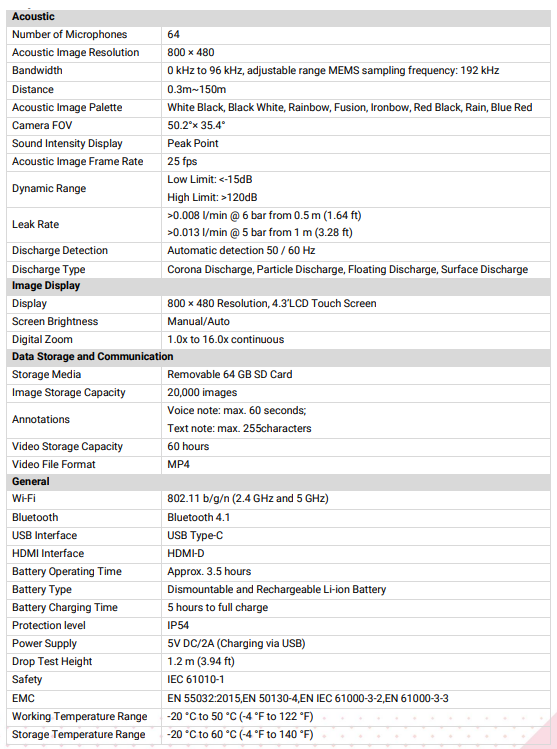 | Acoustic | |
|---|---|
| Number of Microphones | 64 |
| Acoustic Image Resolution | 800 × 480 |
| Bandwidth | 0 kHz to 96 kHz, adjustable range MEMS sampling frequency: 192 kHz |
| Distance | 0.3m~150m |
| Acoustic Image Palette | White Black, Black White, Rainbow, Fusion, Ironbow, Red Black, Rain, Blue Red |
| Camera FOV | 50.2°× 35.4° |
| Sound Intensity Display | Peak Point |
| Acoustic Image Frame Rate | 25 fps |
| Dynamic Range | Low Limit: <-15dB High Limit: >120dB |
| Leak Rate | >0.008 l/min @ 6 bar from 0.5 m (1.64 ft) >0.013 l/min @ 5 bar from 1 m (3.28 ft) |
| Discharge Detection | Automatic detection 50 / 60 Hz |
| Discharge Type | Corona Discharge, Particle Discharge, Floating Discharge, Surface Discharge |
| **Image Display** | |
| Display | 800 × 480 Resolution, 4.3'LCD Touch Screen |
| Screen Brightness | Manual/Auto |
| Digital Zoom | 1.0x to 16.0x continuous |
| **Data Storage and Communication** | |
| Storage Media | Removable 64 GB SD Card |
| Image Storage Capacity | 20,000 images |
| Annotations | Voice note: max. 60 seconds; Text note: max. 255characters |
| Video Storage Capacity | 60 hours |
| Video File Format | MP4 |
| **General** | |
| Wi-Fi | 802.11 b/g/n (2.4 GHz and 5 GHz) |
| Bluetooth | Bluetooth 4.1 |
| USB Interface | USB Type-C |
| HDMI Interface | HDMI-D |
| Battery Operating Time | Approx. 3.5 hours |
| Battery Type | Dismountable and Rechargeable Li-ion Battery |
| Battery Charging Time | 5 hours to full charge |
| Protection level | IP54 |
| Power Supply | 5V DC/2A (Charging via USB) |
| Drop Test Height | 1.2 m (3.94 ft) |
| Safety | IEC 61010-1 |
| EMC | EN 55032:2015,EN 50130-4,EN IEC 61000-3-2,EN 61000-3-3 |
| Working Temperature Range | -20 °C to 50 °C (-4 °F to 122 °F) |
| Storage Temperature Range | -20 °C to 60 °C (-4 °F to 140 °F) |